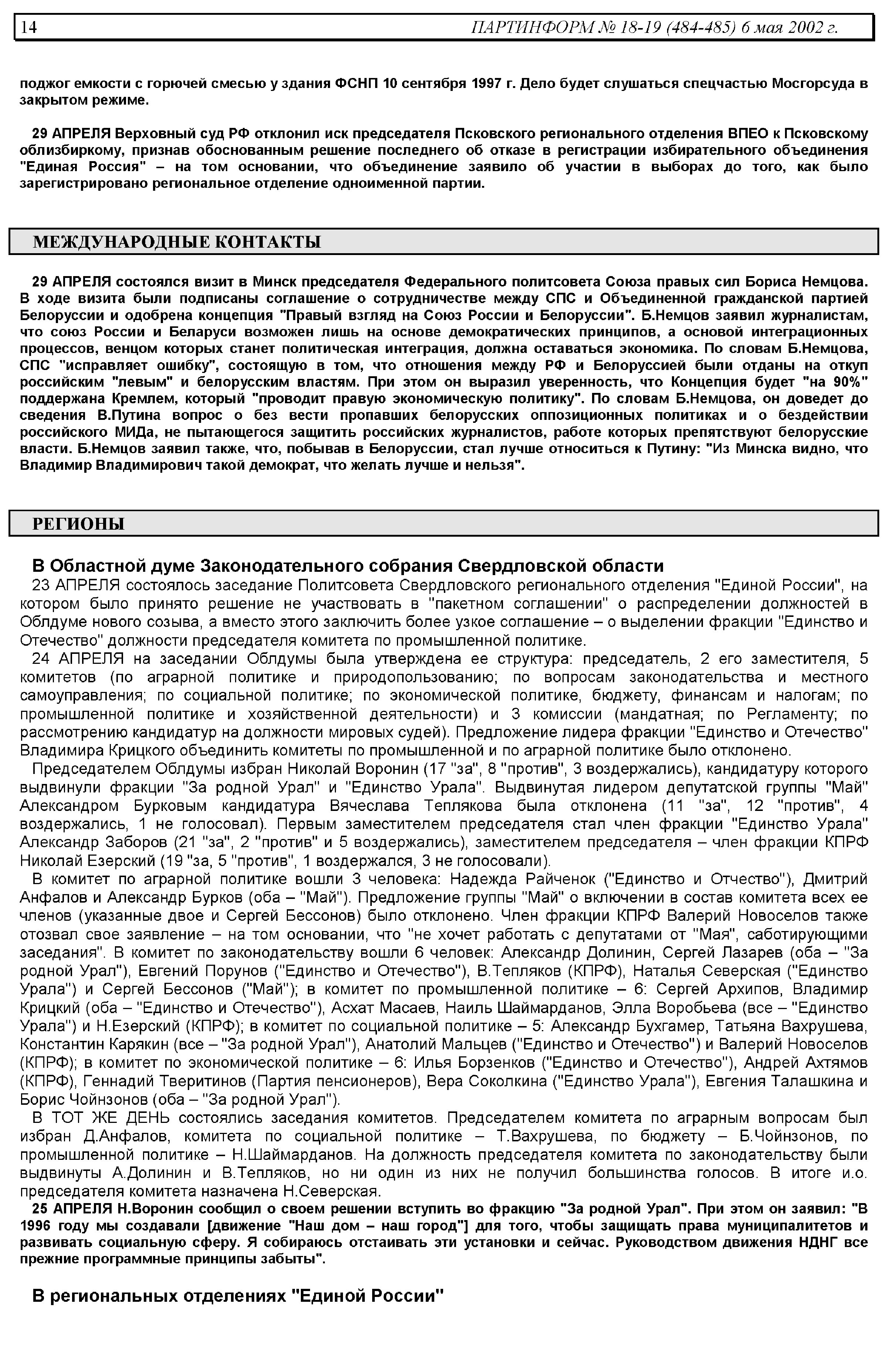 14 ПАРТИНФОРМ № 18-19 (484-485) 6 мая 2002 г.

поджог емкости с горючей смесью у здания ФСНП 10 сентября 1997 г. Дело будет слушаться спецчастью Мосгорсуда в закрытом режиме.

29 АПРЕЛЯ Верховный суд РФ отклонил иск председателя Псковского регионального отделения ВПЕО к Псковскому облизбиркому, признав обоснованным решение последнего об отказе в регистрации избирательного объединения "Единая Россия" – на том основании, что объединение заявило об участии в выборах до того, как было зарегистрировано региональное отделение одноименной партии.

МЕЖДУНАРОДНЫЕ КОНТАКТЫ

29 АПРЕЛЯ состоялся визит в Минск председателя Федерального политсовета Союза правых сил Бориса Немцова. В ходе визита были подписаны соглашение о сотрудничестве между СПС и Объединенной гражданской партией Белоруссии и одобрена концепция "Правый взгляд на Союз России и Белоруссии". Б.Немцов заявил журналистам, что союз России и Беларуси возможен лишь на основе демократических принципов, а основой интеграционных процессов, венцом которых станет политическая интеграция, должна оставаться экономика. По словам Б.Немцова, СПС "исправляет ошибку", состоящую в том, что отношения между РФ и Белоруссией были отданы на откуп российским "левым" и белорусским властям. При этом он выразил уверенность, что Концепция будет "на 90%" поддержана Кремлем, который "проводит правую экономическую политику". По словам Б.Немцова, он доведет до сведения В.Путина вопрос о без вести пропавших белорусских оппозиционных политиках и о бездействии российского МИДа, не пытающегося защитить российских журналистов, работе которых препятствуют белорусские власти. Б.Немцов заявил также, что, побывав в Белоруссии, стал лучше относиться к Путину: "Из Минска видно, что Владимир Владимирович такой демократ, что желать лучше и нельзя".

РЕГИОНЫ

В Областной думе Законодательного собрания Свердловской области

23 АПРЕЛЯ состоялось заседание Политсовета Свердловского регионального отделения "Единой России", на котором было принято решение не участвовать в "пакетном соглашении" о распределении должностей в Облдуме нового созыва, а вместо этого заключить более узкое соглашение – о выделении фракции "Единство и Отечество" должности председателя комитета по промышленной политике.

24 АПРЕЛЯ на заседании Облдумы была утверждена ее структура: председатель, 2 его заместителя, 5 комитетов (по аграрной политике и природопользованию; по вопросам законодательства и местного самоуправления; по социальной политике; по экономической политике, бюджету, финансам и налогам; по промышленной политике и хозяйственной деятельности) и 3 комиссии (мандатная; по Регламенту; по рассмотрению кандидатур на должности мировых судей). Предложение лидера фракции "Единство и Отечество" Владимира Крицкого объединить комитеты по промышленной и по аграрной политике было отклонено.

Председателем Облдумы избран Николай Воронин (17 "за", 8 "против", 3 воздержались), кандидатуру которого выдвинули фракции "За родной Урал" и "Единство Урала". Выдвинутая лидером депутатской группы "Май" Александром Бурковым кандидатура Вячеслава Теплякова была отклонена (11 "за", 12 "против", 4 воздержались, 1 не голосовал). Первым заместителем председателя стал член фракции "Единство Урала" Александр Заборов (21 "за", 2 "против" и 5 воздержались), заместителем председателя – член фракции КПРФ Николай Езерский (19 "за, 5 "против", 1 воздержался, 3 не голосовали).

В комитет по аграрной политике вошли 3 человека: Надежда Райченок ("Единство и Отчество"), Дмитрий Анфалов и Александр Бурков (оба – "Май"). Предложение группы "Май" о включении в состав комитета всех ее членов (указанные двое и Сергей Бессонов) было отклонено. Член фракции КПРФ Валерий Новоселов также отозвал свое заявление – на том основании, что "не хочет работать с депутатами от "Мая", саботирующими заседания". В комитет по законодательству вошли 6 человек: Александр Долинин, Сергей Лазарев (оба – "За родной Урал"), Евгений Порунов ("Единство и Отечество"), В.Тепляков (КПРФ), Наталья Северская ("Единство Урала") и Сергей Бессонов ("Май"); в комитет по промышленной политике – 6: Сергей Архипов, Владимир Крицкий (оба – "Единство и Отечество"), Асхат Масаев, Наиль Шаймарданов, Элла Воробьева (все – "Единство Урала") и Н.Езерский (КПРФ); в комитет по социальной политике – 5: Александр Бухгамер, Татьяна Вахрушева, Константин Карякин (все – "За родной Урал"), Анатолий Мальцев ("Единство и Отечество") и Валерий Новоселов (КПРФ); в комитет по экономической политике – 6: Илья Борзенков ("Единство и Отечество"), Андрей Ахтямов (КПРФ), Геннадий Тверитинов (Партия пенсионеров), Вера Соколкина ("Единство Урала"), Евгения Талашкина и Борис Чойнзонов (оба – "За родной Урал").

В ТОТ ЖЕ ДЕНЬ состоялись заседания комитетов. Председателем комитета по аграрным вопросам был избран Д.Анфалов, комитета по социальной политике – Т.Вахрушева, по бюджету – Б.Чойнзонов, по промышленной политике – Н.Шаймарданов. На должность председателя комитета по законодательству были выдвинуты А.Долинин и В.Тепляков, но ни один из них не получил большинства голосов. В итоге и.о. председателя комитета назначена Н.Северская.

25 АПРЕЛЯ Н.Воронин сообщил о своем решении вступить во фракцию "За родной Урал". При этом он заявил: "В 1996 году мы создавали [движение "Наш дом – наш город"] для того, чтобы защищать права муниципалитетов и развивать социальную сферу. Я собираюсь отстаивать эти установки и сейчас. Руководством движения НДНГ все прежние программные принципы забыты".

В региональных отделениях "Единой России"